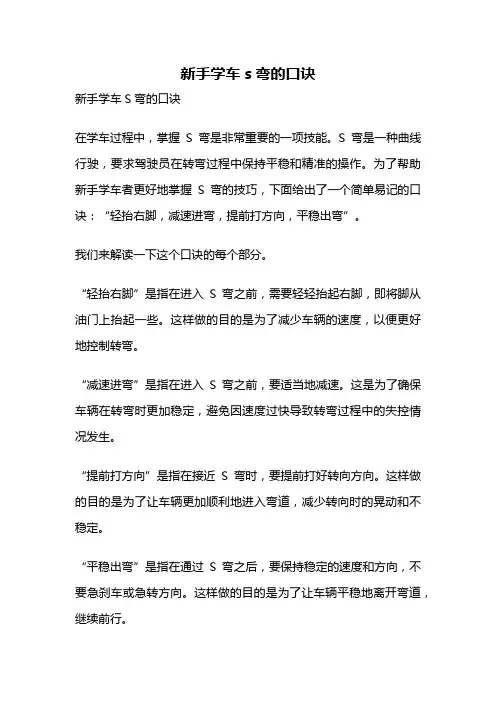 新手学车 s 弯的口诀

新手学车 S 弯的口诀

在学车过程中，掌握 S 弯是非常重要的一项技能。S 弯是一种曲线行驶，要求驾驶员在转弯过程中保持平稳和精准的操作。为了帮助新手学车者更好地掌握 S 弯的技巧，下面给出了一个简单易记的口诀：“轻抬右脚，减速进弯，提前打方向，平稳出弯”。

我们来解读一下这个口诀的每个部分。

“轻抬右脚”是指在进入 S 弯之前，需要轻轻抬起右脚，即将脚从油门上抬起一些。这样做的目的是为了减少车辆的速度，以便更好地控制转弯。

“减速进弯”是指在进入 S 弯之前，要适当地减速。这是为了确保车辆在转弯时更加稳定，避免因速度过快导致转弯过程中的失控情况发生。

“提前打方向”是指在接近 S 弯时，要提前打好转向方向。这样做的目的是为了让车辆更加顺利地进入弯道，减少转向时的晃动和不稳定。

“平稳出弯”是指在通过 S 弯之后，要保持稳定的速度和方向，不要急刹车或急转方向。这样做的目的是为了让车辆平稳地离开弯道，继续前行。